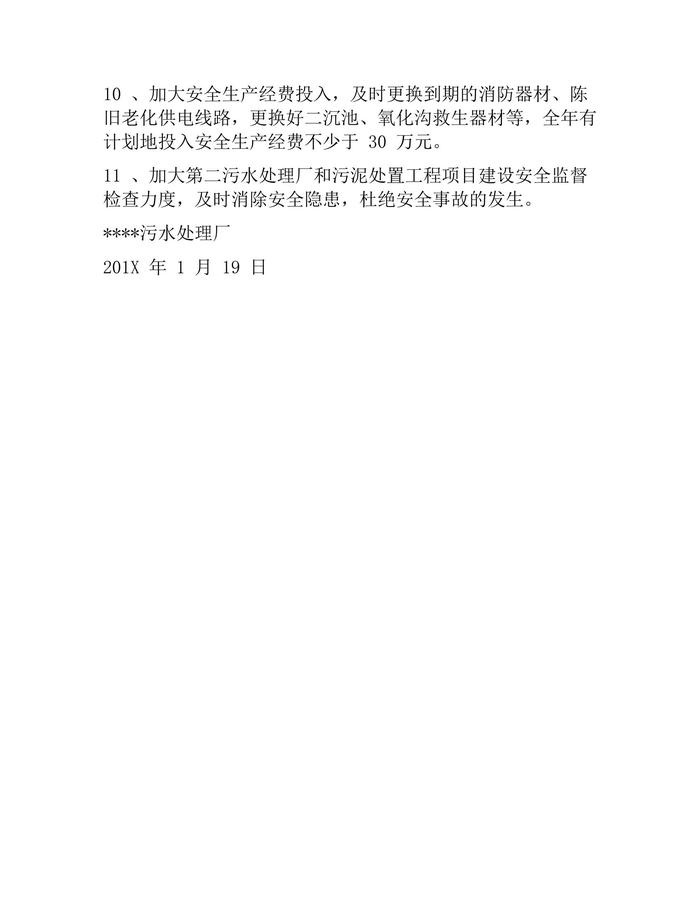 10、加大安全生产经费投入，及时更换到期的消防器材、陈旧老化供电线路，更换好二沉池、氧化沟救生器材等，全年有计划地投入安全生产经费不少于30万元。

11、加大第二污水处理厂和污泥处置工程项目建设安全监督检查力度，及时消除安全隐患，杜绝安全事故的发生。

****污水处理厂

201X年1月19日